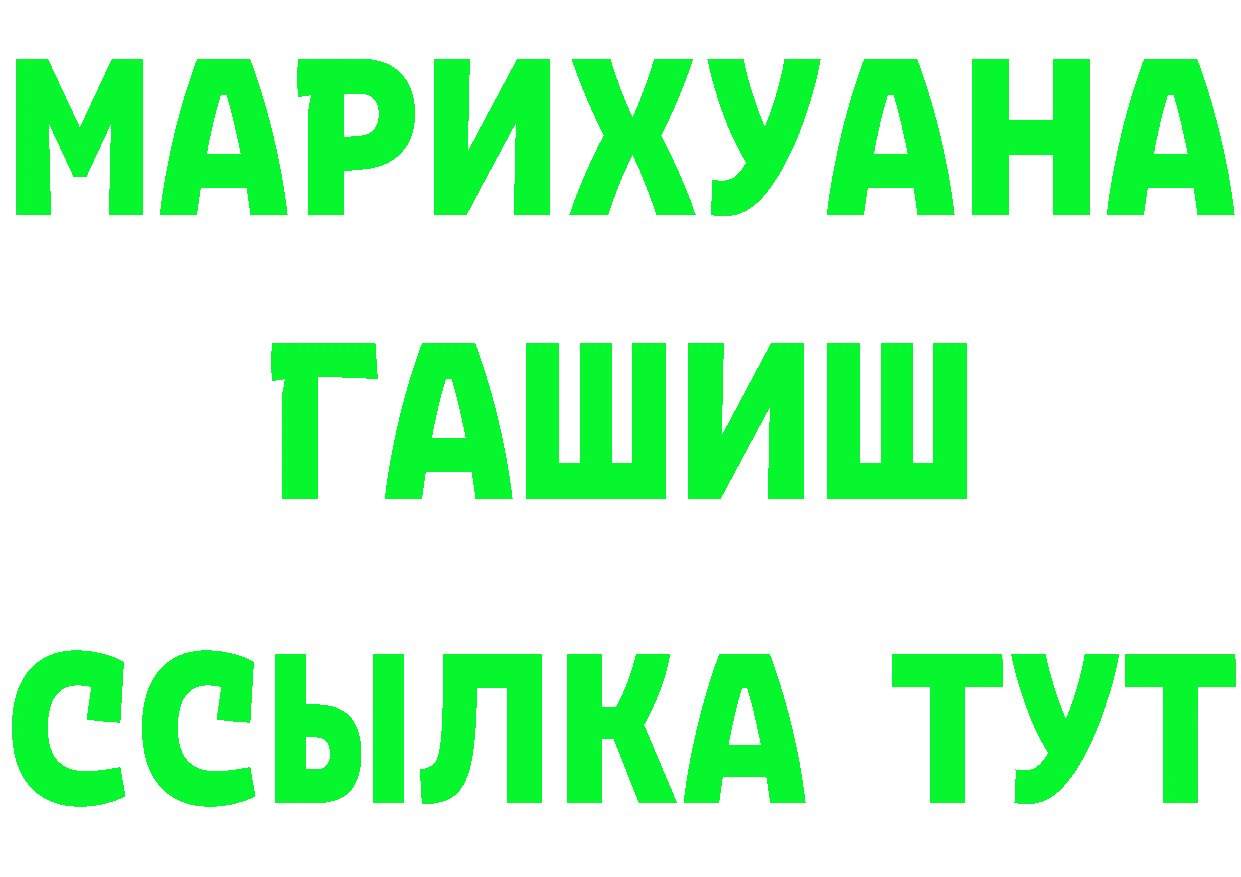 МАРИХУАНА
ГАШИШ
ССЫЛКА ТУТ